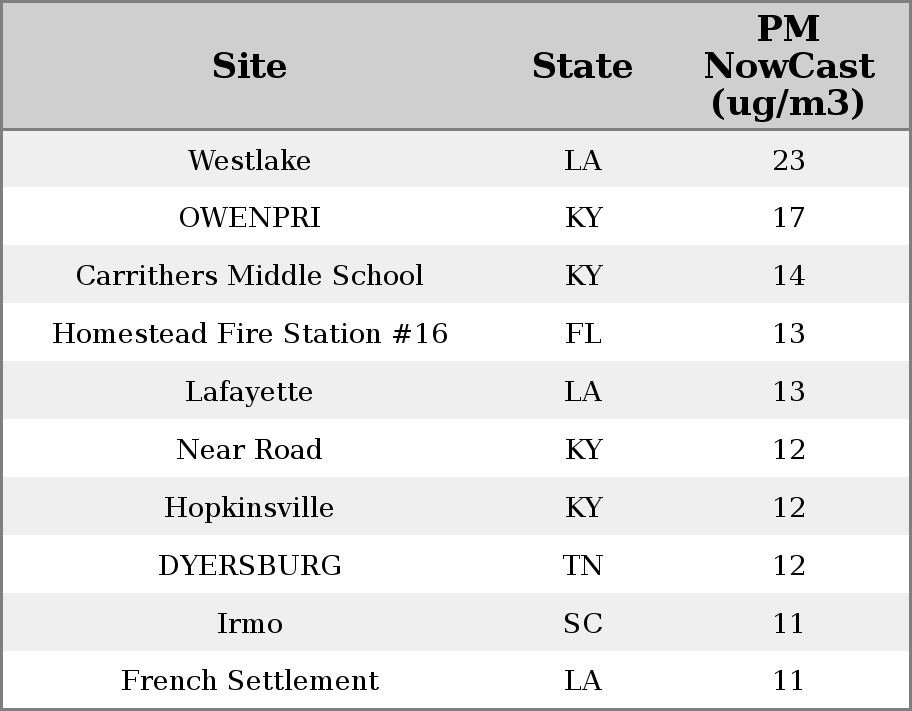 | Site | State | PM NowCast (ug/m3) |
|---|---|---|
| Westlake | LA | 23 |
| OWENPRI | KY | 17 |
| Carrithers Middle School | KY | 14 |
| Homestead Fire Station #16 | FL | 13 |
| Lafayette | LA | 13 |
| Near Road | KY | 12 |
| Hopkinsville | KY | 12 |
| DYERSBURG | TN | 12 |
| Irmo | SC | 11 |
| French Settlement | LA | 11 |